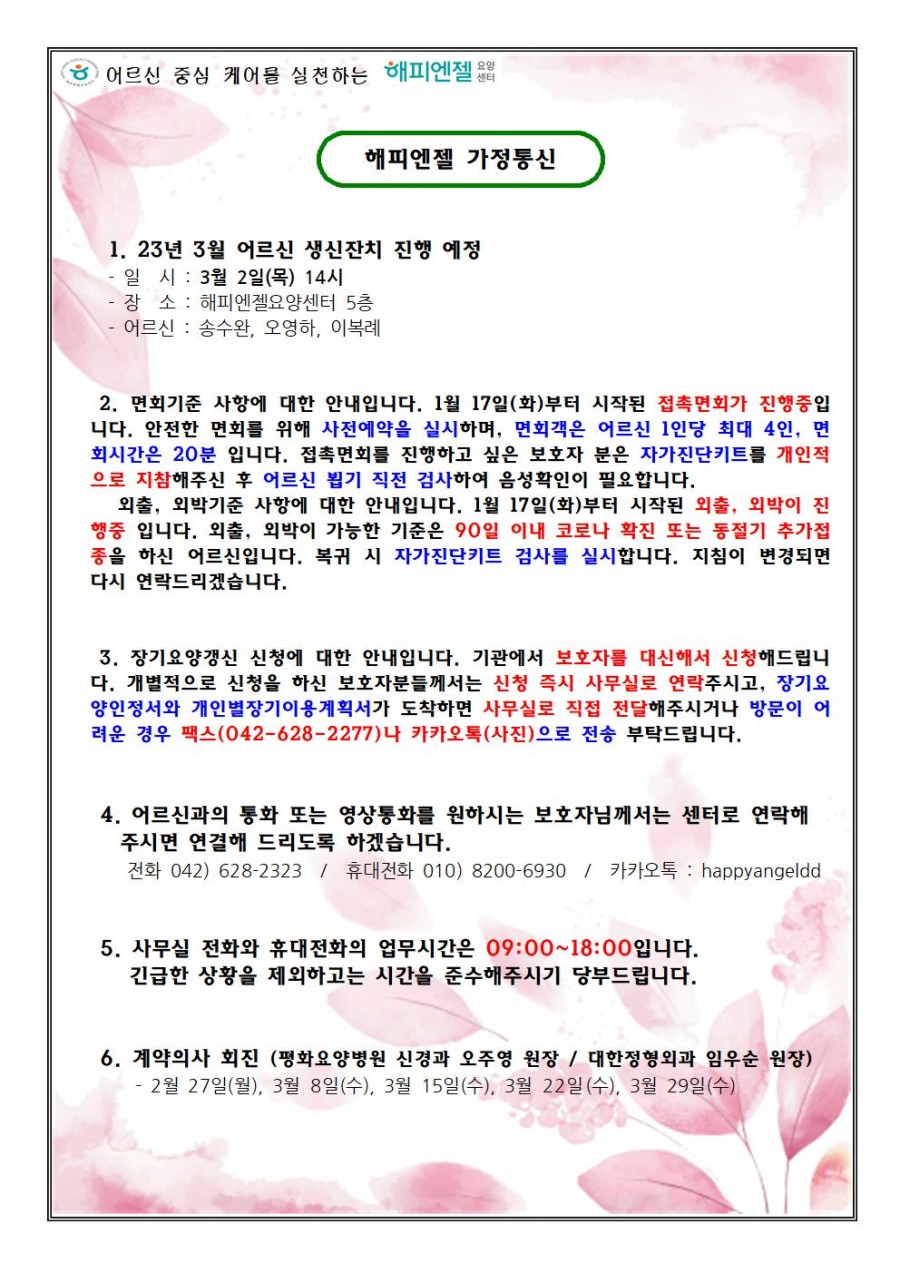 어르신 중심 케어를 실천하는 해피엔젤 요양센터

해피엔젤 가정통신

1. 23년 3월 어르신 생신잔치 진행 예정
- 일 시 : 3월 2일(목) 14시
- 장 소 : 해피엔젤요양센터 5층
- 어르신 : 송수완, 오영하, 이복례

2. 면회기준 사항에 대한 안내입니다. 1월 17일(화)부터 시작된 접촉면회가 진행중입니다. 안전한 면회를 위해 사전예약을 실시하며, 면회객은 어르신 1인당 최대 4인, 면회시간은 20분 입니다. 접촉면회를 진행하고 싶은 보호자 분은 자가진단키트를 개인적으로 지참해주신 후 어르신 뵙기 직전 검사하여 음성확인이 필요합니다.
외출, 외박기준 사항에 대한 안내입니다. 1월 17일(화)부터 시작된 외출, 외박이 진행중 입니다. 외출, 외박이 가능한 기준은 90일 이내 코로나 확진 또는 동절기 추가접종을 하신 어르신입니다. 복귀 시 자가진단키트 검사를 실시합니다. 지침이 변경되면 다시 연락드리겠습니다.

3. 장기요양갱신 신청에 대한 안내입니다. 기관에서 보호자를 대신해서 신청해드립니다. 개별적으로 신청을 하신 보호자분들께서는 신청 즉시 사무실로 연락주시고, 장기요양인정서와 개인별장기이용계획서가 도착하면 사무실로 직접 전달해주시거나 방문이 어려운 경우 팩스(042-628-2277)나 카카오톡(사진)으로 전송 부탁드립니다.

4. 어르신과의 통화 또는 영상통화를 원하시는 보호자님께서는 센터로 연락해 주시면 연결해 드리도록 하겠습니다.
전화 042) 628-2323 / 휴대전화 010) 8200-6930 / 카카오톡 : happyangeldd

5. 사무실 전화와 휴대전화의 업무시간은 09:00~18:00입니다. 긴급한 상황을 제외하고는 시간을 준수해주시기 당부드립니다.

6. 계약의사 회진 (평화요양병원 신경과 오주영 원장 / 대한정형외과 임우순 원장)
- 2월 27일(월), 3월 8일(수), 3월 15일(수), 3월 22일(수), 3월 29일(수)